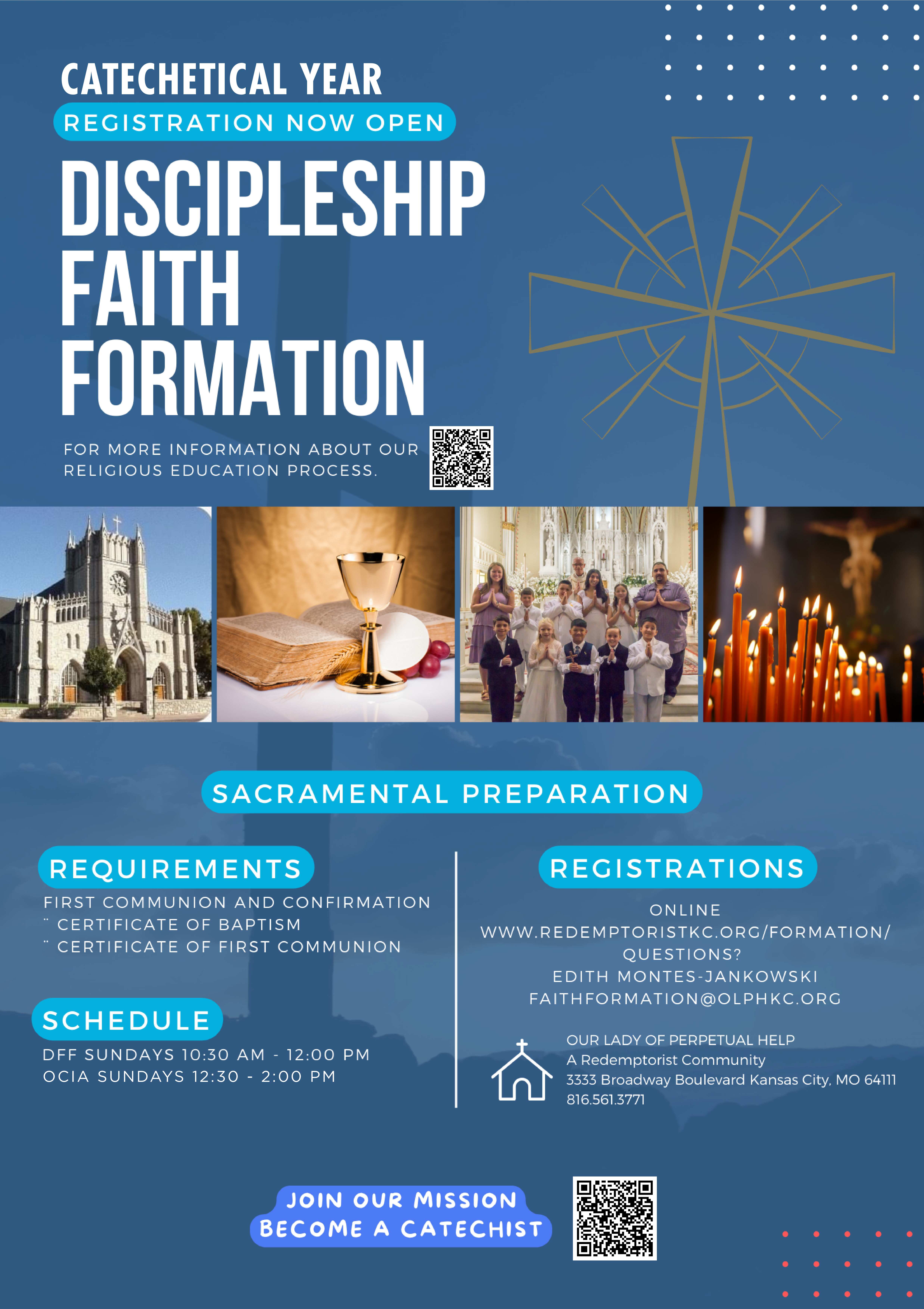 CATECHETICAL YEAR

REGISTRATION NOW OPEN

DISCIPLESHIP FAITH FORMATION

FOR MORE INFORMATION ABOUT OUR RELIGIOUS EDUCATION PROCESS.

SACRAMENTAL PREPARATION

REQUIREMENTS

FIRST COMMUNION AND CONFIRMATION
¨ CERTIFICATE OF BAPTISM
¨ CERTIFICATE OF FIRST COMMUNION

SCHEDULE

DFF SUNDAYS 10:30 AM - 12:00 PM
OCIA SUNDAYS 12:30 - 2:00 PM

REGISTRATIONS

ONLINE
WWW.REDEMPTORISTKC.ORG/FORMATION/
QUESTIONS?
EDITH MONTES-JANKOWSKI
FAITHFORMATION@OLPHKC.ORG

OUR LADY OF PERPETUAL HELP
A Redemptorist Community
3333 Broadway Boulevard Kansas City, MO 64111
816.561.3771

JOIN OUR MISSION
BECOME A CATECHIST